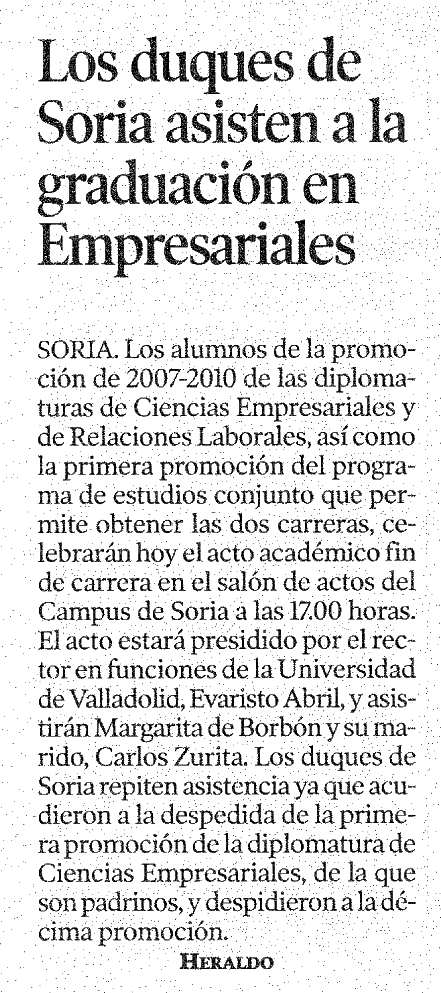 Los duques de Soria asisten a la graduación en Empresariales

SORIA. Los alumnos de la promoción de 2007-2010 de las diplomaturas de Ciencias Empresariales y de Relaciones Laborales, así como la primera promoción del programa de estudios conjunto que permite obtener las dos carreras, celebrarán hoy el acto académico fin de carrera en el salón de actos del Campus de Soria a las 17.00 horas. El acto estará presidido por el rector en funciones de la Universidad de Valladolid, Evaristo Abril, y asistirán Margarita de Borbón y su marido, Carlos Zurita. Los duques de Soria repiten asistencia ya que acudieron a la despedida de la primera promoción de la diplomatura de Ciencias Empresariales, de la que son padrinos, y despidieron a la décima promoción.

HERALDO